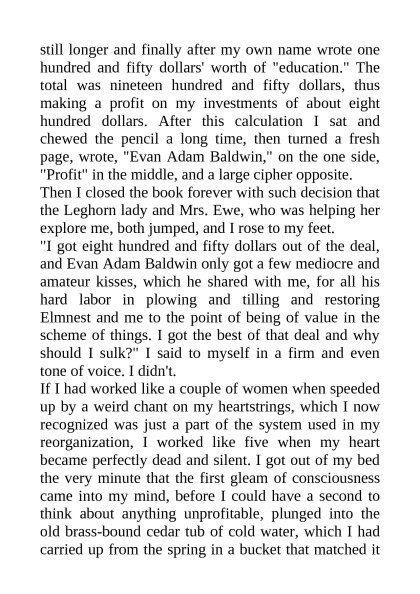 still longer and finally after my own name wrote one hundred and fifty dollars' worth of "education." The total was nineteen hundred and fifty dollars, thus making a profit on my investments of about eight hundred dollars. After this calculation I sat and chewed the pencil a long time, then turned a fresh page, wrote, "Evan Adam Baldwin," on the one side, "Profit" in the middle, and a large cipher opposite.
Then I closed the book forever with such decision that the Leghorn lady and Mrs. Ewe, who was helping her explore me, both jumped, and I rose to my feet.
"I got eight hundred and fifty dollars out of the deal, and Evan Adam Baldwin only got a few mediocre and amateur kisses, which he shared with me, for all his hard labor in plowing and tilling and restoring Elmnest and me to the point of being of value in the scheme of things. I got the best of that deal and why should I sulk?" I said to myself in a firm and even tone of voice. I didn't.
If I had worked like a couple of women when speeded up by a weird chant on my heartstrings, which I now recognized was just a part of the system used in my reorganization, I worked like five when my heart became perfectly dead and silent. I got out of my bed the very minute that the first gleam of consciousness came into my mind, before I could have a second to think about anything unprofitable, plunged into the old brass-bound cedar tub of cold water, which I had carried up from the spring in a bucket that matched it